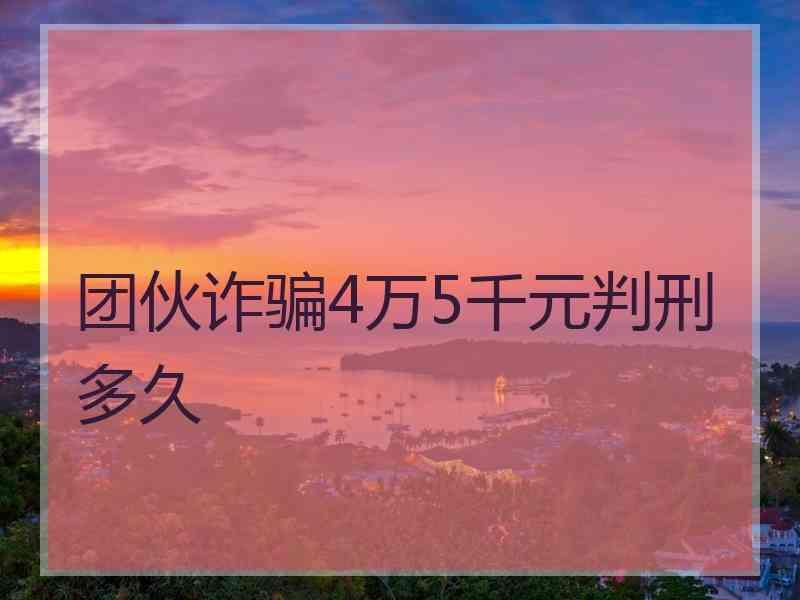 团伙诈骗4万5千元判刑多久